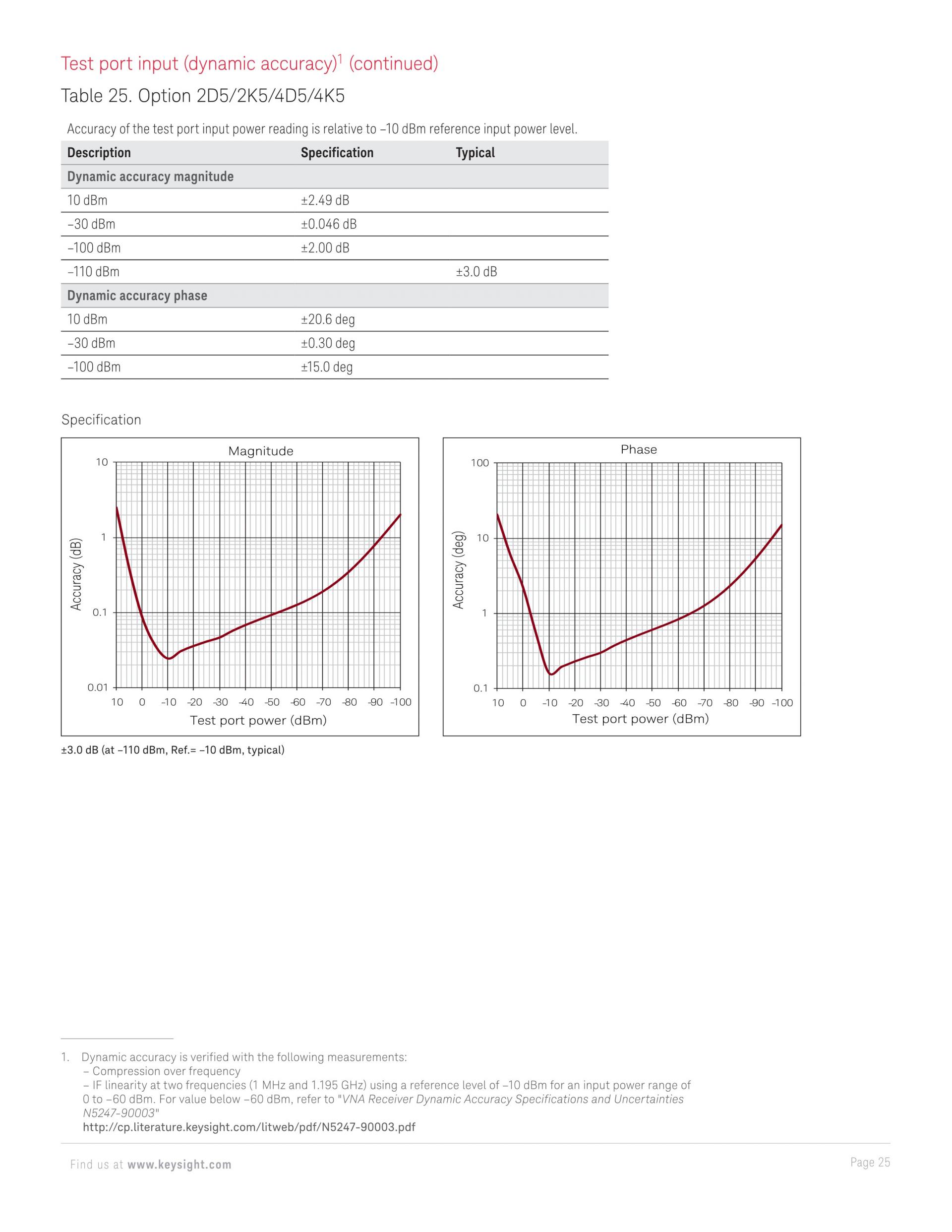 Test port input (dynamic accuracy)$^1$ (continued)

Table 25. Option 2D5/2K5/4D5/4K5

Accuracy of the test port input power reading is relative to –10 dBm reference input power level.

| Description | Specification | Typical |
|---|---|---|
| Dynamic accuracy magnitude | | |
| 10 dBm | ±2.49 dB | |
| –30 dBm | ±0.046 dB | |
| –100 dBm | ±2.00 dB | |
| –110 dBm | | ±3.0 dB |
| Dynamic accuracy phase | | |
| 10 dBm | ±20.6 deg | |
| –30 dBm | ±0.30 deg | |
| –100 dBm | ±15.0 deg | |

Specification

Magnitude

10
1
0.1
0.01
Accuracy (dB)
10 0 -10 -20 -30 -40 -50 -60 -70 -80 -90 -100
Test port power (dBm)

Phase

100
10
1
0.1
Accuracy (deg)
10 0 -10 -20 -30 -40 -50 -60 -70 -80 -90 -100
Test port power (dBm)

±3.0 dB (at –110 dBm, Ref.= –10 dBm, typical)

1. Dynamic accuracy is verified with the following measurements:
– Compression over frequency
– IF linearity at two frequencies (1 MHz and 1.195 GHz) using a reference level of –10 dBm for an input power range of 0 to –60 dBm. For value below –60 dBm, refer to "VNA Receiver Dynamic Accuracy Specifications and Uncertainties N5247-90003"
http://cp.literature.keysight.com/litweb/pdf/N5247-90003.pdf

Find us at www.keysight.com

Page 25